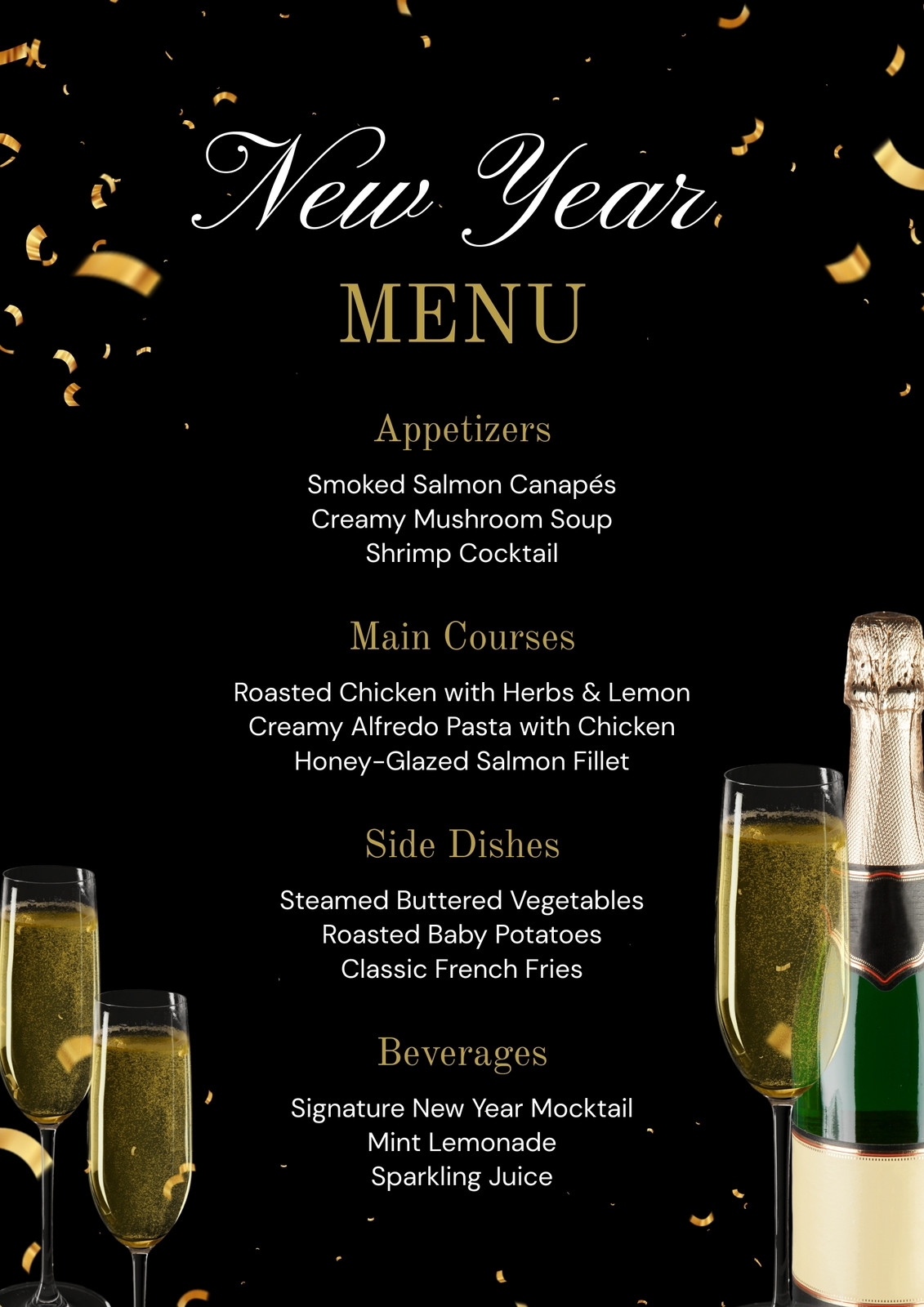 New Year

MENU

Appetizers

Smoked Salmon Canapés
Creamy Mushroom Soup
Shrimp Cocktail

Main Courses

Roasted Chicken with Herbs & Lemon
Creamy Alfredo Pasta with Chicken
Honey-Glazed Salmon Fillet

Side Dishes

Steamed Buttered Vegetables
Roasted Baby Potatoes
Classic French Fries

Beverages

Signature New Year Mocktail
Mint Lemonade
Sparkling Juice